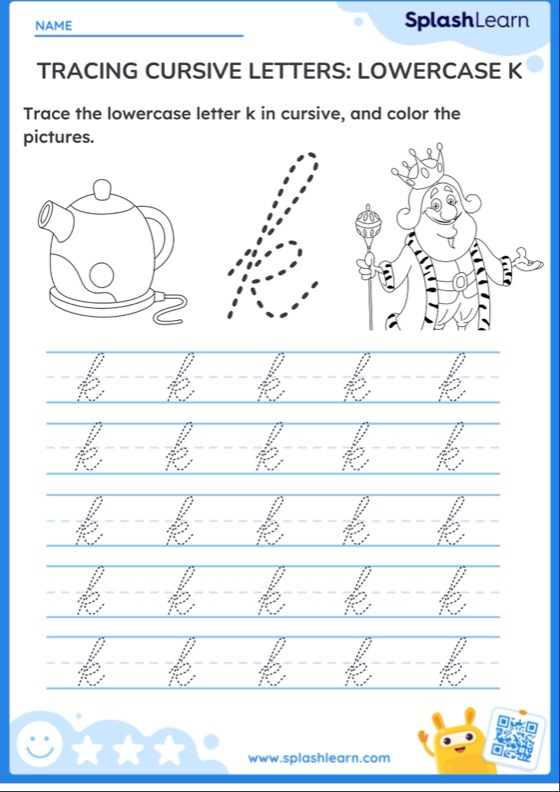 NAME

SplashLearn

TRACING CURSIVE LETTERS: LOWERCASE K

Trace the lowercase letter k in cursive, and color the pictures.

k

k k k k k
k k k k k
k k k k k
k k k k k
k k k k k

www.splashlearn.com